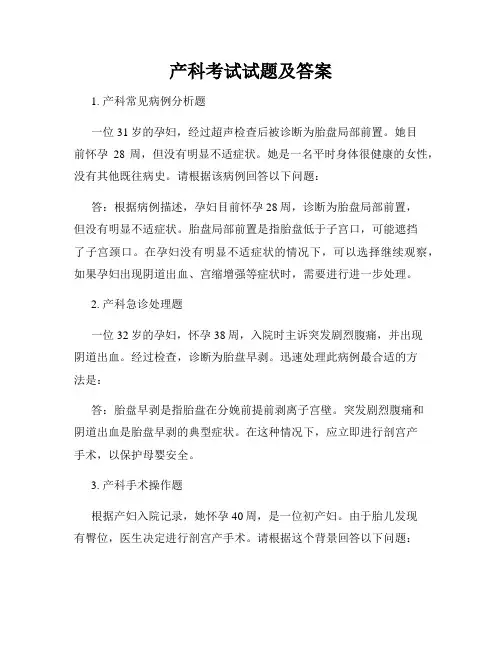 产科考试试题及答案

1. 产科常见病例分析题

一位 31 岁的孕妇，经过超声检查后被诊断为胎盘局部前置。她目前怀孕 28 周，但没有明显不适症状。她是一名平时身体很健康的女性，没有其他既往病史。请根据该病例回答以下问题：

答：根据病例描述，孕妇目前怀孕 28 周，诊断为胎盘局部前置，但没有明显不适症状。胎盘局部前置是指胎盘低于子宫口，可能遮挡了子宫颈口。在孕妇没有明显不适症状的情况下，可以选择继续观察，如果孕妇出现阴道出血、宫缩增强等症状时，需要进行进一步处理。

2. 产科急诊处理题

一位 32 岁的孕妇，怀孕 38 周，入院时主诉突发剧烈腹痛，并出现阴道出血。经过检查，诊断为胎盘早剥。迅速处理此病例最合适的方法是：

答：胎盘早剥是指胎盘在分娩前提前剥离子宫壁。突发剧烈腹痛和阴道出血是胎盘早剥的典型症状。在这种情况下，应立即进行剖宫产手术，以保护母婴安全。

3. 产科手术操作题

根据产妇入院记录，她怀孕 40 周，是一位初产妇。由于胎儿发现有臀位，医生决定进行剖宫产手术。请根据这个背景回答以下问题：